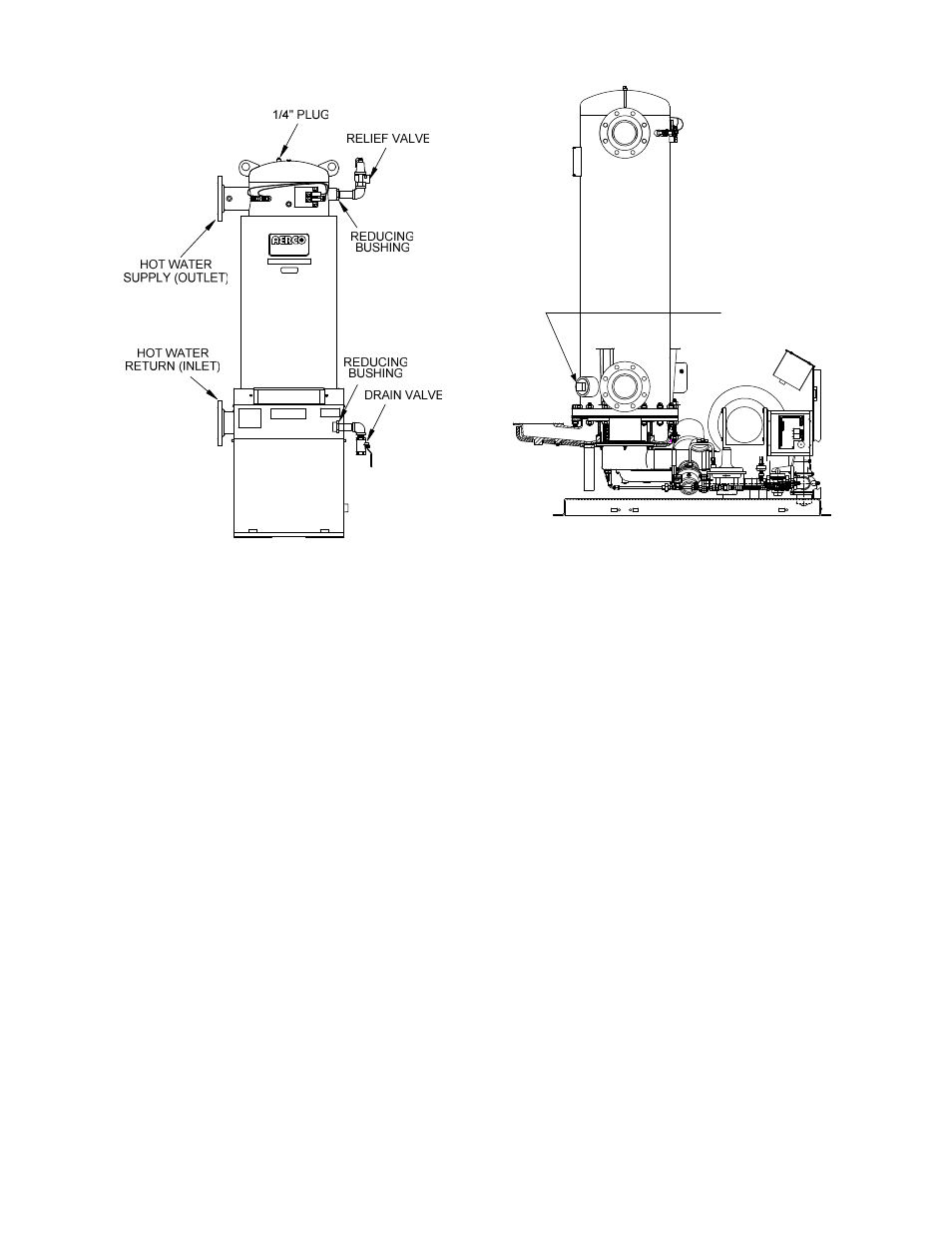 1/4" PLUG

RELIEF VALVE

REDUCING BUSHING

AERCO

HOT WATER SUPPLY (OUTLET)

HOT WATER RETURN (INLET)

REDUCING BUSHING

DRAIN VALVE